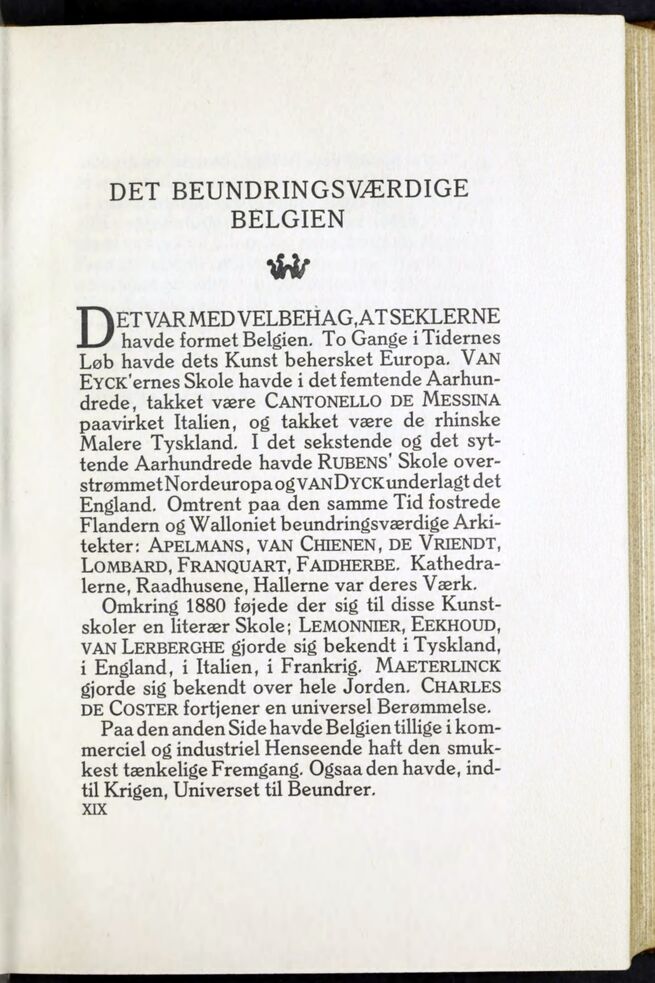 DET BEUNDRINGSVÆRDIGE BELGIEN

DET VAR MED VELBEHAG, AT SEKLERNE havde formet Belgien. To Gange i Tidernes Løb havde dets Kunst behersket Europa. VAN EYCK'ernes Skole havde i det femtende Aarhundrede, takket være CANTONELLO DE MESSINA paavirket Italien, og takket være de rhinske Malere Tyskland. I det sekstende og det syttende Aarhundrede havde RUBENS' Skole overstrømmet Nordeuropa og VAN DYCK underlagt det England. Omtrent paa den samme Tid fostrede Flandern og Walloniet beundringsværdige Arkitekter: APELMANS, VAN CHIENEN, DE VRIENDT, LOMBARD, FRANQUART, FAIDHERBE. Kathedralerne, Raadhusene, Hallerne var deres Værk.

Omkring 1880 føjede der sig til disse Kunstskoler en literær Skole; LEMONNIER, EEKHOUD, VAN LERBERGHE gjorde sig bekendt i Tyskland, i England, i Italien, i Frankrig. MAETERLINCK gjorde sig bekendt over hele Jorden. CHARLES DE COSTER fortjener en universel Berømmelse.

Paa den anden Side havde Belgien tillige i kommerciel og industriel Henseende haft den smukkest tænkelige Fremgang. Ogsaa den havde, indtil Krigen, Universet til Beundrer.

XIX